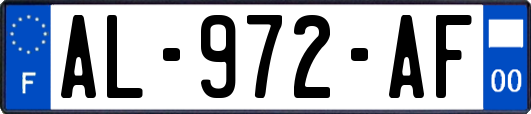 F
AL-972-AF
00